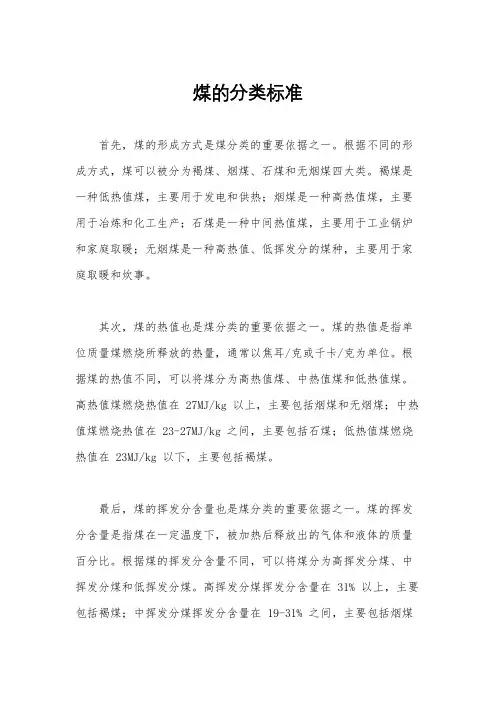 煤的分类标准

首先，煤的形成方式是煤分类的重要依据之一。根据不同的形成方式，煤可以被分为褐煤、烟煤、石煤和无烟煤四大类。褐煤是一种低热值煤，主要用于发电和供热；烟煤是一种高热值煤，主要用于冶炼和化工生产；石煤是一种中间热值煤，主要用于工业锅炉和家庭取暖；无烟煤是一种高热值、低挥发分的煤种，主要用于家庭取暖和炊事。

其次，煤的热值也是煤分类的重要依据之一。煤的热值是指单位质量煤燃烧所释放的热量，通常以焦耳/克或千卡/克为单位。根据煤的热值不同，可以将煤分为高热值煤、中热值煤和低热值煤。高热值煤燃烧热值在 27MJ/kg 以上，主要包括烟煤和无烟煤；中热值煤燃烧热值在 23-27MJ/kg 之间，主要包括石煤；低热值煤燃烧热值在 23MJ/kg 以下，主要包括褐煤。

最后，煤的挥发分含量也是煤分类的重要依据之一。煤的挥发分含量是指煤在一定温度下，被加热后释放出的气体和液体的质量百分比。根据煤的挥发分含量不同，可以将煤分为高挥发分煤、中挥发分煤和低挥发分煤。高挥发分煤挥发分含量在 31% 以上，主要包括褐煤；中挥发分煤挥发分含量在 19-31% 之间，主要包括烟煤